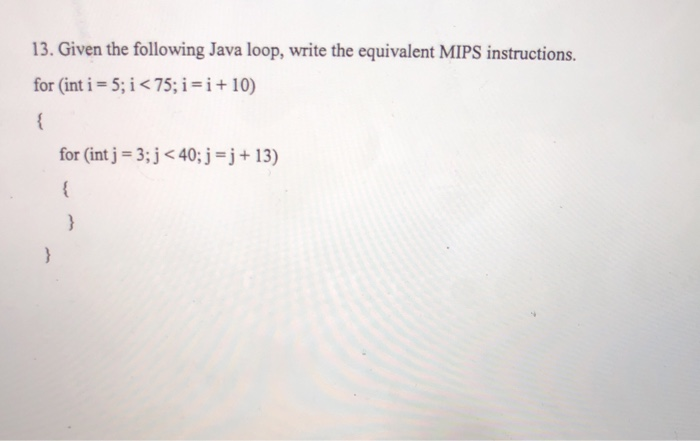 13. Given the following Java loop, write the equivalent MIPS instructions.

for (int i = 5; i < 75; i = i + 10)

{

for (int j = 3; j < 40; j = j + 13)

{

}

}